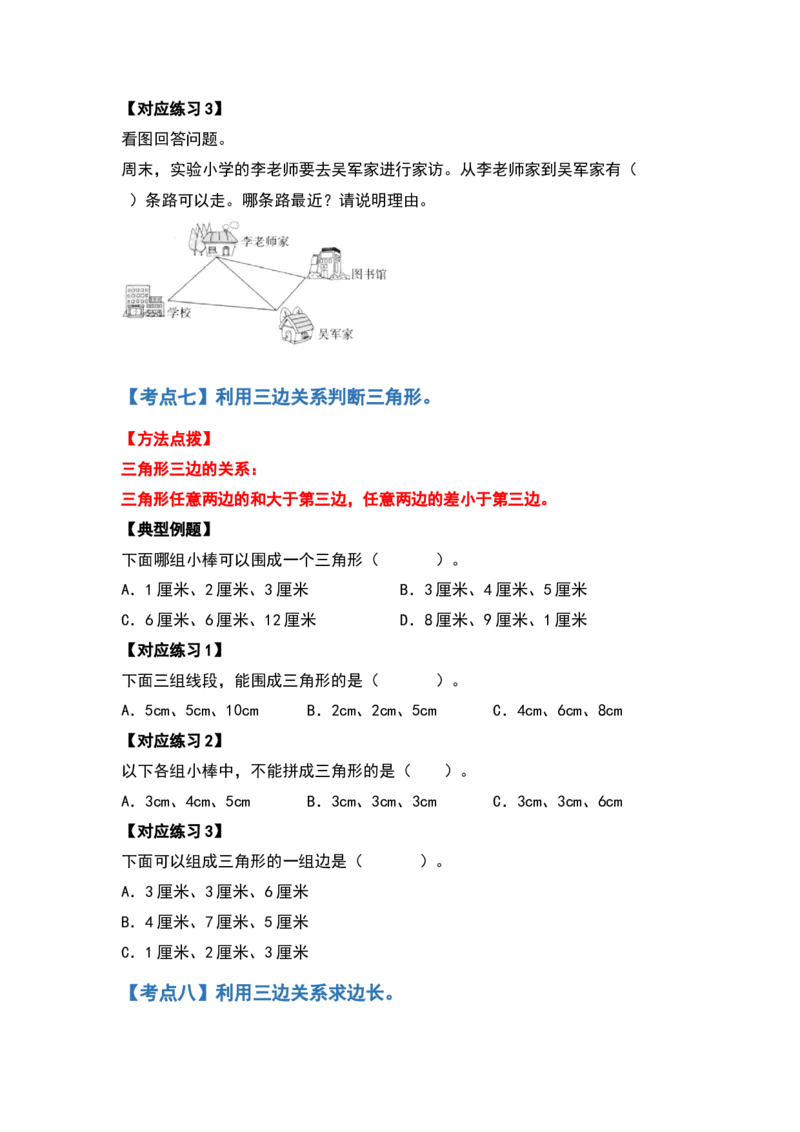 【对应练习 3】

看图回答问题。

周末，实验小学的李老师要去吴军家进行家访。从李老师家到吴军家有（　　）条路可以走。哪条路最近？请说明理由。

李老师家

图书馆

学校

吴军家

【考点七】利用三边关系判断三角形。

【方法点拨】

三角形三边的关系：

三角形任意两边的和大于第三边，任意两边的差小于第三边。

【典型例题】

下面哪组小棒可以围成一个三角形（　　　）。

A．1 厘米、2 厘米、3 厘米　　B．3 厘米、4 厘米、5 厘米

C．6 厘米、6 厘米、12 厘米　　D．8 厘米、9 厘米、1 厘米

【对应练习 1】

下面三组线段，能围成三角形的是（　　　）。

A．5cm、5cm、10cm　　B．2cm、2cm、5cm　　C．4cm、6cm、8cm

【对应练习 2】

以下各组小棒中，不能拼成三角形的是（　　）。

A．3cm、4cm、5cm　　B．3cm、3cm、3cm　　C．3cm、3cm、6cm

【对应练习 3】

下面可以组成三角形的一组边是（　　　）。

A．3 厘米、3 厘米、6 厘米

B．4 厘米、7 厘米、5 厘米

C．1 厘米、2 厘米、3 厘米

【考点八】利用三边关系求边长。